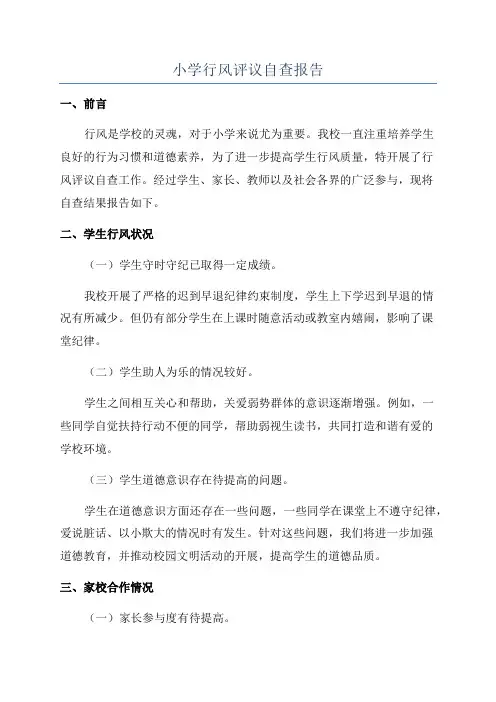 小学行风评议自查报告

一、前言

行风是学校的灵魂，对于小学来说尤为重要。我校一直注重培养学生良好的行为习惯和道德素养，为了进一步提高学生行风质量，特开展了行风评议自查工作。经过学生、家长、教师以及社会各界的广泛参与，现将自查结果报告如下。

二、学生行风状况

（一）学生守时守纪已取得一定成绩。

我校开展了严格的迟到早退纪律约束制度，学生上下学迟到早退的情况有所减少。但仍有部分学生在上课时随意活动或教室内嬉闹，影响了课堂纪律。

（二）学生助人为乐的情况较好。

学生之间相互关心和帮助，关爱弱势群体的意识逐渐增强。例如，一些同学自觉扶持行动不便的同学，帮助弱视生读书，共同打造和谐有爱的学校环境。

（三）学生道德意识存在待提高的问题。

学生在道德意识方面还存在一些问题，一些同学在课堂上不遵守纪律，爱说脏话、以小欺大的情况时有发生。针对这些问题，我们将进一步加强道德教育，并推动校园文明活动的开展，提高学生的道德品质。

三、家校合作情况

（一）家长参与度有待提高。